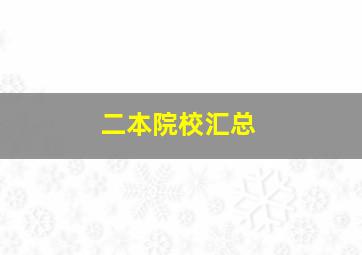 二本院校汇总